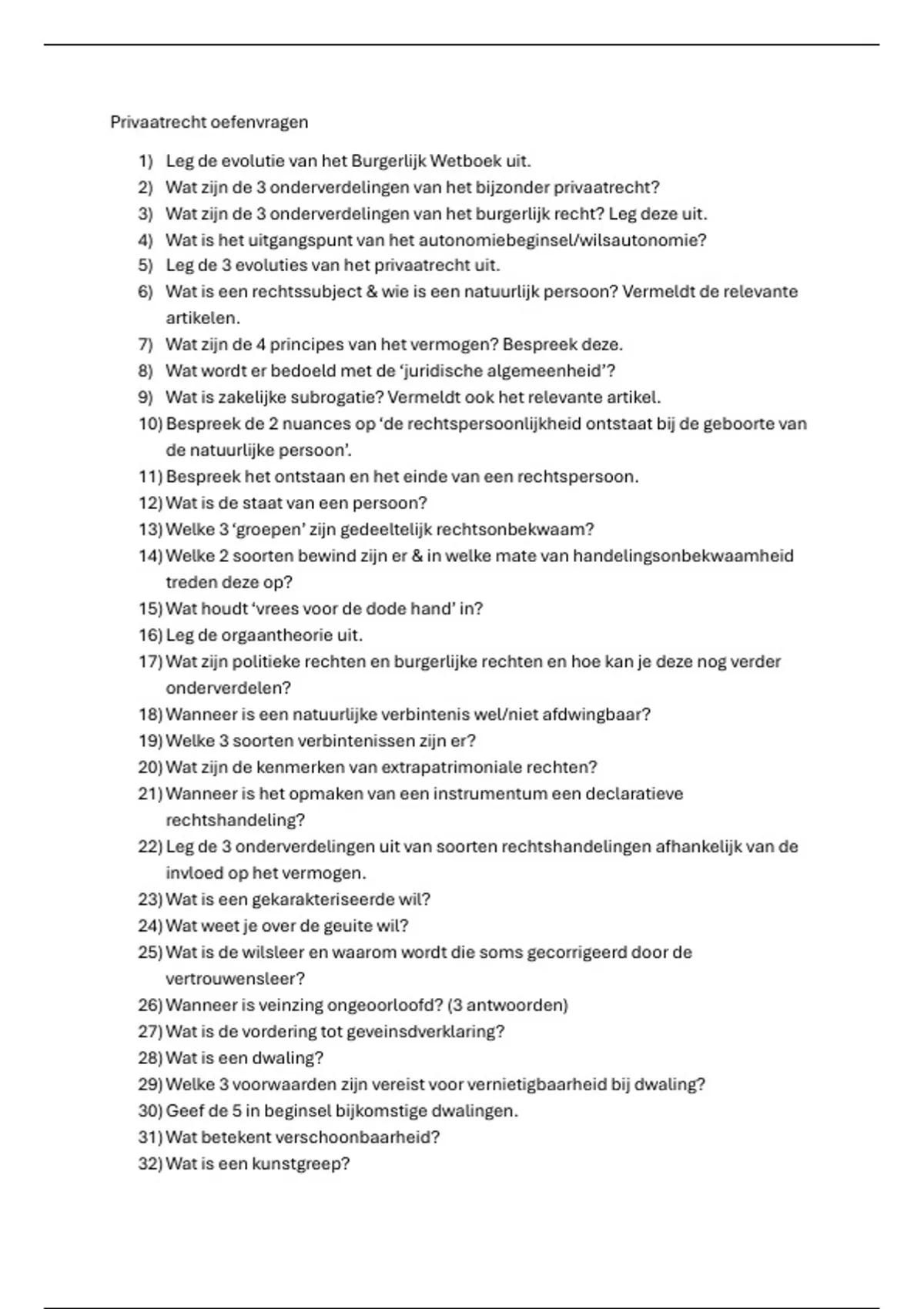 Privaatrecht oefenvragen

1) Leg de evolutie van het Burgerlijk Wetboek uit.
2) Wat zijn de 3 onderverdelingen van het bijzonder privaatrecht?
3) Wat zijn de 3 onderverdelingen van het burgerlijk recht? Leg deze uit.
4) Wat is het uitgangspunt van het autonomiebeginsel/wilsautonomie?
5) Leg de 3 evoluties van het privaatrecht uit.
6) Wat is een rechtssubject & wie is een natuurlijk persoon? Vermeldt de relevante artikelen.
7) Wat zijn de 4 principes van het vermogen? Bespreek deze.
8) Wat wordt er bedoeld met de 'juridische algemeenheid'?
9) Wat is zakelijke subrogatie? Vermeldt ook het relevante artikel.
10) Bespreek de 2 nuances op 'de rechtspersoonlijkheid ontstaat bij de geboorte van de natuurlijke persoon'.
11) Bespreek het ontstaan en het einde van een rechtspersoon.
12) Wat is de staat van een persoon?
13) Welke 3 'groepen' zijn gedeeltelijk rechtsonbekwaam?
14) Welke 2 soorten bewind zijn er & in welke mate van handelingsonbekwaamheid treden deze op?
15) Wat houdt 'vrees voor de dode hand' in?
16) Leg de orgaantheorie uit.
17) Wat zijn politieke rechten en burgerlijke rechten en hoe kan je deze nog verder onderverdelen?
18) Wanneer is een natuurlijke verbintenis wel/niet afdwingbaar?
19) Welke 3 soorten verbintenissen zijn er?
20) Wat zijn de kenmerken van extrapatrimoniale rechten?
21) Wanneer is het opmaken van een instrumentum een declaratieve rechtshandeling?
22) Leg de 3 onderverdelingen uit van soorten rechtshandelingen afhankelijk van de invloed op het vermogen.
23) Wat is een gekarakteriseerde wil?
24) Wat weet je over de geuite wil?
25) Wat is de wilsleer en waarom wordt die soms gecorrigeerd door de vertrouwensleer?
26) Wanneer is veinzing ongeoorloofd? (3 antwoorden)
27) Wat is de vordering tot geveinsdverklaring?
28) Wat is een dwaling?
29) Welke 3 voorwaarden zijn vereist voor vernietigbaarheid bij dwaling?
30) Geef de 5 in beginsel bijkomstige dwalingen.
31) Wat betekent verschoonbaarheid?
32) Wat is een kunstgreep?